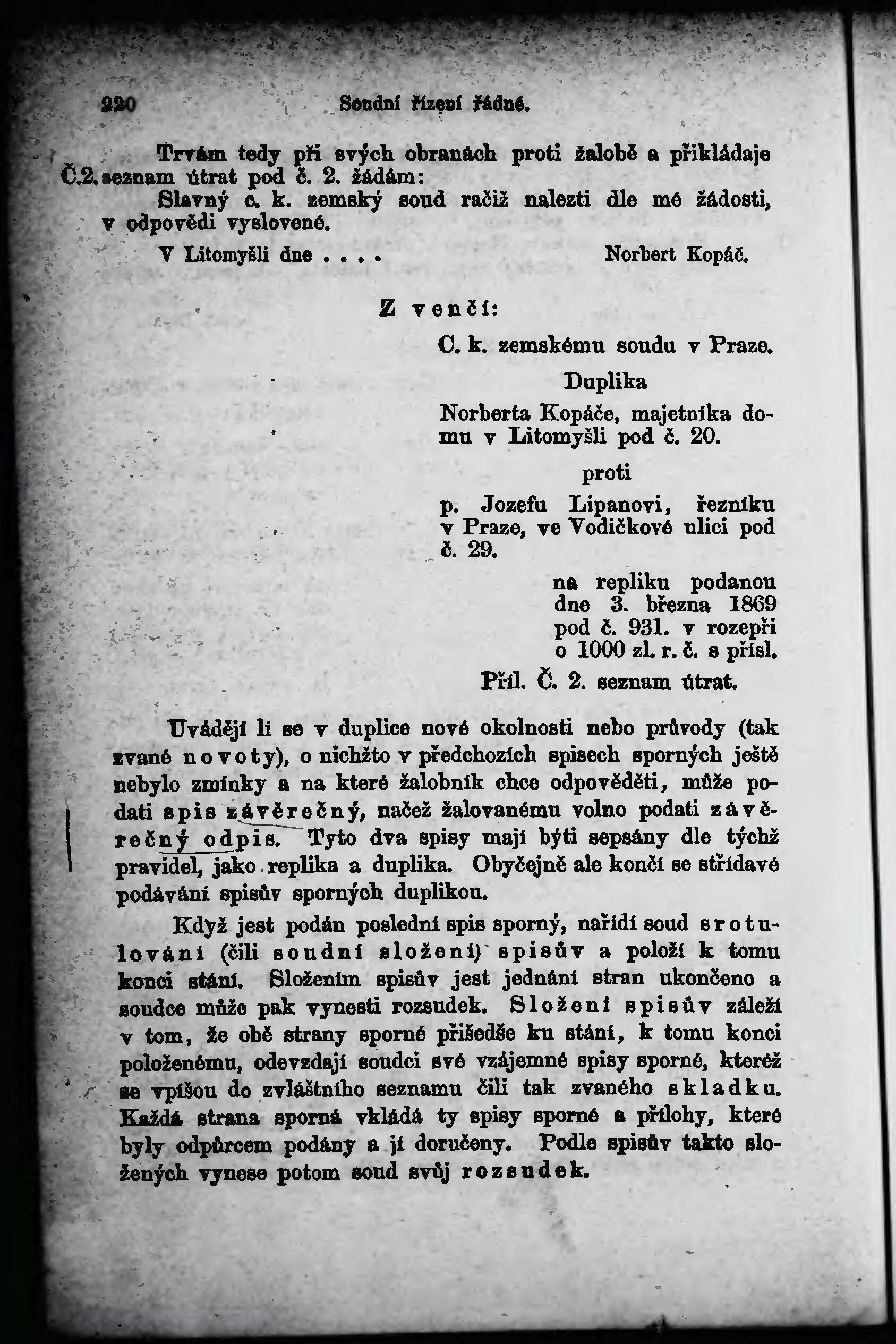 220 Soudní řízení řádné.

Trvám tedy při svých obranách proti žalobě a přikládaje Č.2. seznam útrat pod č. 2. žádám:

Slavný c. k. zemský soud račiž nalezti dle mé žádosti, v odpovědi vyslovené.

V Litomyšli dne . . . . Norbert Kopáč.

Z venčí:

C. k. zemskému soudu v Praze.

Duplika

Norberta Kopáče, majetníka domu v Litomyšli pod č. 20.

proti

p. Jozefu Lipanovi, řezníku v Praze, ve Vodičkové ulici pod č. 29.

na repliku podanou dne 3. března 1869 pod č. 931. v rozepři o 1000 zl. r. č. s přísl.

Příl. Č. 2. seznam útrat.

Uvádějí li se v duplice nové okolnosti nebo průvody (tak zvané novoty), o nichžto v předchozích spisech sporných ještě nebylo zmínky a na které žalobník chce odpověděti, může podati spis závěrečný, načež žalovanému volno podati závěrečný odpis. Tyto dva spisy mají býti sepsány dle týchž pravidel, jako replika a duplika. Obyčejně ale končí se střídavé podávání spisův sporných duplikou.

Když jest podán poslední spis sporný, nařídí soud srotulování (čili soudní složení) spisův a položí k tomu konci stání. Složením spisův jest jednání stran ukončeno a soudce může pak vynesti rozsudek. Složení spisův záleží v tom, že obě strany sporné přišedše ku stání, k tomu konci položenému, odevzdají soudci své vzájemné spisy sporné, kteréž se vpíšou do zvláštního seznamu čili tak zvaného skladku. Každá strana sporná vkládá ty spisy sporné a přílohy, které byly odpůrcem podány a jí doručeny. Podle spisův takto složených vynese potom soud svůj rozsudek.